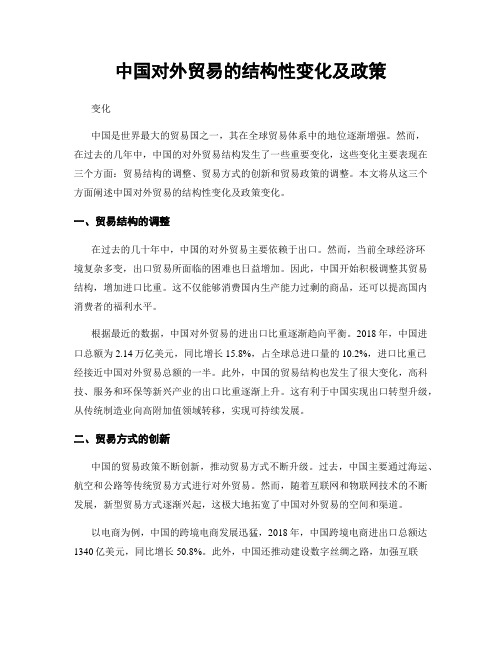 中国对外贸易的结构性变化及政策

变化

中国是世界最大的贸易国之一，其在全球贸易体系中的地位逐渐增强。然而，在过去的几年中，中国的对外贸易结构发生了一些重要变化，这些变化主要表现在三个方面：贸易结构的调整、贸易方式的创新和贸易政策的调整。本文将从这三个方面阐述中国对外贸易的结构性变化及政策变化。

一、贸易结构的调整

在过去的几十年中，中国的对外贸易主要依赖于出口。然而，当前全球经济环境复杂多变，出口贸易所面临的困难也日益增加。因此，中国开始积极调整其贸易结构，增加进口比重。这不仅能够消费国内生产能力过剩的商品，还可以提高国内消费者的福利水平。

根据最近的数据，中国对外贸易的进出口比重逐渐趋向平衡。2018年，中国进口总额为2.14万亿美元，同比增长15.8%，占全球总进口量的10.2%，进口比重已经接近中国对外贸易总额的一半。此外，中国的贸易结构也发生了很大变化，高科技、服务和环保等新兴产业的出口比重逐渐上升。这有利于中国实现出口转型升级，从传统制造业向高附加值领域转移，实现可持续发展。

二、贸易方式的创新

中国的贸易政策不断创新，推动贸易方式不断升级。过去，中国主要通过海运、航空和公路等传统贸易方式进行对外贸易。然而，随着互联网和物联网技术的不断发展，新型贸易方式逐渐兴起，这极大地拓宽了中国对外贸易的空间和渠道。

以电商为例，中国的跨境电商发展迅猛，2018年，中国跨境电商进出口总额达1340亿美元，同比增长50.8%。此外，中国还推动建设数字丝绸之路，加强互联